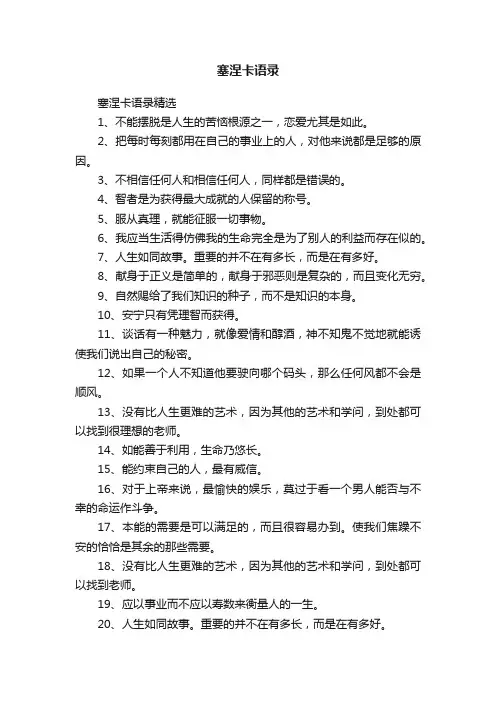 塞涅卡语录

塞涅卡语录精选

1、不能摆脱是人生的苦恼根源之一，恋爱尤其是如此。

2、把每时每刻都用在自己的事业上的人，对他来说都是足够的原因。

3、不相信任何人和相信任何人，同样都是错误的。

4、智者是为获得最大成就的人保留的称号。

5、服从真理，就能征服一切事物。

6、我应当生活得仿佛我的生命完全是为了别人的利益而存在似的。

7、人生如同故事。重要的并不在有多长，而是在有多好。

8、献身于正义是简单的，献身于邪恶则是复杂的，而且变化无穷。

9、自然赐给了我们知识的种子，而不是知识的本身。

10、安宁只有凭理智而获得。

11、谈话有一种魅力，就像爱情和醇酒，神不知鬼不觉地就能诱使我们说出自己的秘密。

12、如果一个人不知道他要驶向哪个码头，那么任何风都不会是顺风。

13、没有比人生更难的艺术，因为其他的艺术和学问，到处都可以找到很理想的老师。

14、如能善于利用，生命乃悠长。

15、能约束自己的人，最有威信。

16、对于上帝来说，最愉快的娱乐，莫过于看一个男人能否与不幸的命运作斗争。

17、本能的需要是可以满足的，而且很容易办到。使我们焦躁不安的恰恰是其余的那些需要。

18、没有比人生更难的艺术，因为其他的艺术和学问，到处都可以找到老师。

19、应以事业而不应以寿数来衡量人的一生。

20、人生如同故事。重要的并不在有多长，而是在有多好。